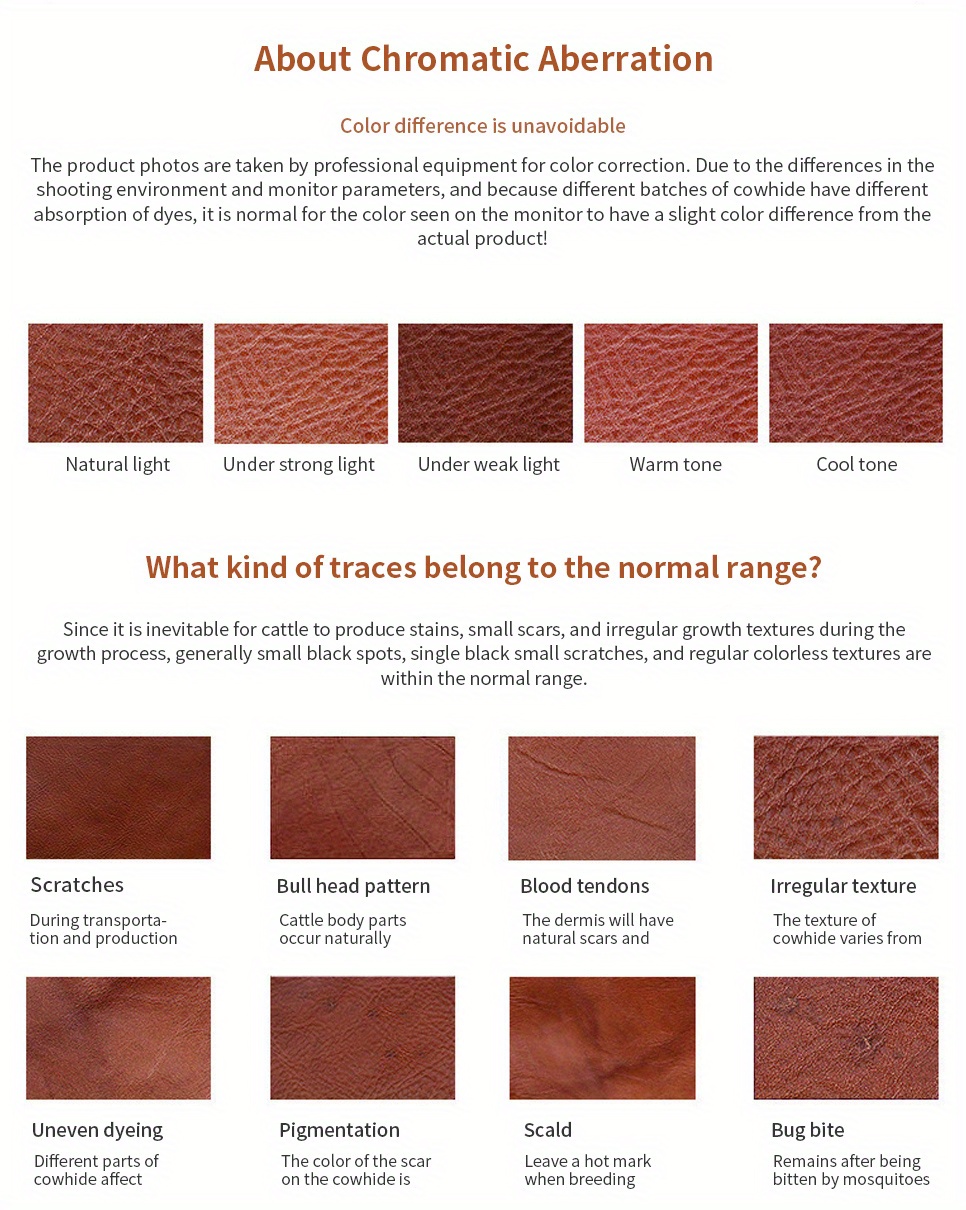 About Chromatic Aberration

Color difference is unavoidable

The product photos are taken by professional equipment for color correction. Due to the differences in the shooting environment and monitor parameters, and because different batches of cowhide have different absorption of dyes, it is normal for the color seen on the monitor to have a slight color difference from the actual product!

Natural light

Under strong light

Under weak light

Warm tone

Cool tone

What kind of traces belong to the normal range?

Since it is inevitable for cattle to produce stains, small scars, and irregular growth textures during the growth process, generally small black spots, single black small scratches, and regular colorless textures are within the normal range.

Scratches

During transportation and production

Bull head pattern

Cattle body parts occur naturally

Blood tendons

The dermis will have natural scars and

Irregular texture

The texture of cowhide varies from

Uneven dyeing

Different parts of cowhide affect

Pigmentation

The color of the scar on the cowhide is

Scald

Leave a hot mark when breeding

Bug bite

Remains after being bitten by mosquitoes